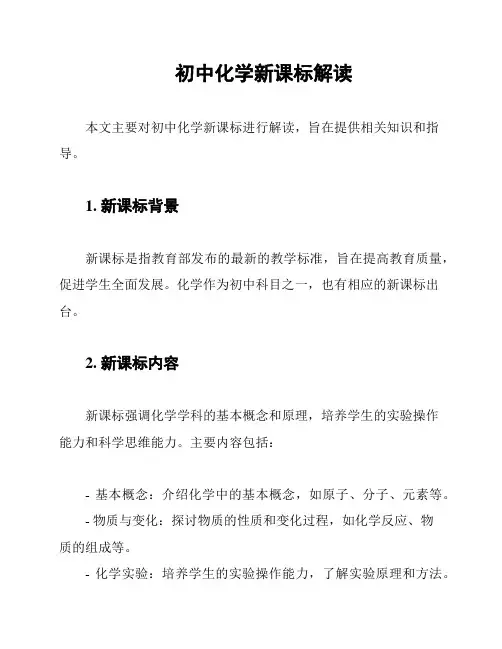 初中化学新课标解读

本文主要对初中化学新课标进行解读，旨在提供相关知识和指导。

1. 新课标背景

新课标是指教育部发布的最新的教学标准，旨在提高教育质量，促进学生全面发展。化学作为初中科目之一，也有相应的新课标出台。

2. 新课标内容

新课标强调化学学科的基本概念和原理，培养学生的实验操作能力和科学思维能力。主要内容包括：

- 基本概念：介绍化学中的基本概念，如原子、分子、元素等。
- 物质与变化：探讨物质的性质和变化过程，如化学反应、物质的组成等。
- 化学实验：培养学生的实验操作能力，了解实验原理和方法。